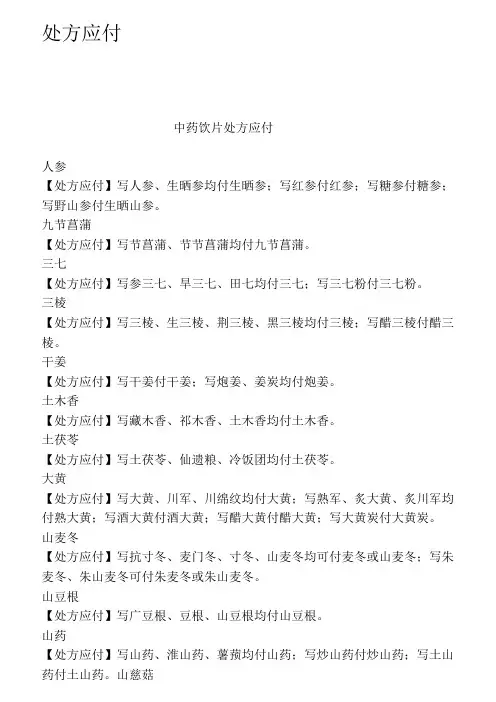 处方应付

中药饮片处方应付

人参

【处方应付】写人参、生晒参均付生晒参；写红参付红参；写糖参付糖参；写野山参付生晒山参。

九节菖蒲

【处方应付】写节菖蒲、节节菖蒲均付九节菖蒲。

三七

【处方应付】写参三七、旱三七、田七均付三七；写三七粉付三七粉。

三棱

【处方应付】写三棱、生三棱、荆三棱、黑三棱均付三棱；写醋三棱付醋三棱。

干姜

【处方应付】写干姜付干姜；写炮姜、姜炭均付炮姜。

土木香

【处方应付】写藏木香、祁木香、土木香均付土木香。

土茯苓

【处方应付】写土茯苓、仙遗粮、冷饭团均付土茯苓。

大黄

【处方应付】写大黄、川军、川绵纹均付大黄；写熟军、炙大黄、炙川军均付熟大黄；写酒大黄付酒大黄；写醋大黄付醋大黄；写大黄炭付大黄炭。

山麦冬

【处方应付】写抗寸冬、麦门冬、寸冬、山麦冬均可付麦冬或山麦冬；写朱麦冬、朱山麦冬可付朱麦冬或朱山麦冬。

山豆根

【处方应付】写广豆根、豆根、山豆根均付山豆根。

山药

【处方应付】写山药、淮山药、薯蓣均付山药；写炒山药付炒山药；写土山药付土山药。山慈菇